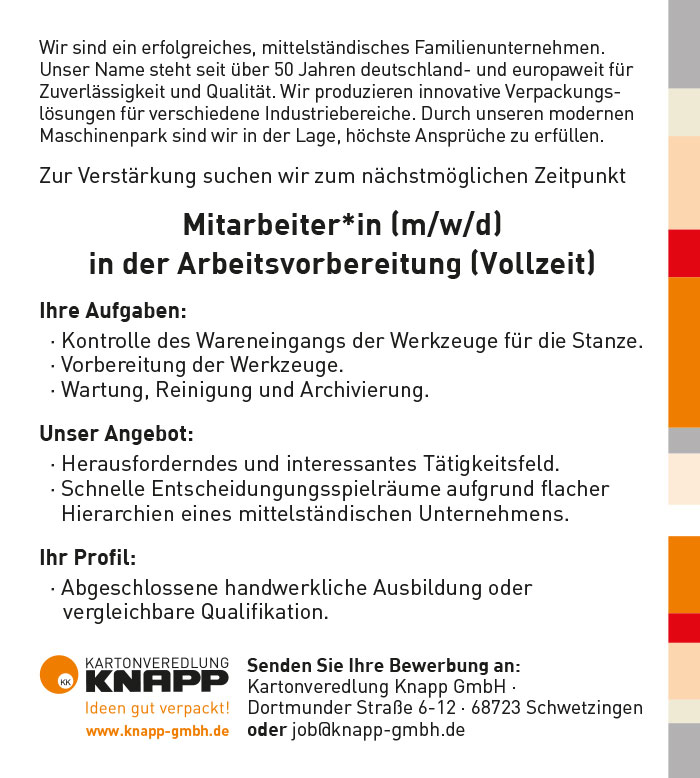 Wir sind ein erfolgreiches, mittelständisches Familienunternehmen. Unser Name steht seit über 50 Jahren deutschland- und europaweit für Zuverlässigkeit und Qualität. Wir produzieren innovative Verpackungslösungen für verschiedene Industriebereiche. Durch unseren modernen Maschinenpark sind wir in der Lage, höchste Ansprüche zu erfüllen.

Zur Verstärkung suchen wir zum nächstmöglichen Zeitpunkt

Mitarbeiter*in (m/w/d)
in der Arbeitsvorbereitung (Vollzeit)

Ihre Aufgaben:
· Kontrolle des Wareneingangs der Werkzeuge für die Stanze.
· Vorbereitung der Werkzeuge.
· Wartung, Reinigung und Archivierung.

Unser Angebot:
· Herausforderndes und interessantes Tätigkeitsfeld.
· Schnelle Entscheidungungsspielräume aufgrund flacher Hierarchien eines mittelständischen Unternehmens.

Ihr Profil:
· Abgeschlossene handwerkliche Ausbildung oder vergleichbare Qualifikation.

KK KARTONVEREDLUNG KNAPP
Ideen gut verpackt!
www.knapp-gmbh.de

Senden Sie Ihre Bewerbung an:
Kartonveredlung Knapp GmbH ·
Dortmunder Straße 6-12 · 68723 Schwetzingen
oder job@knapp-gmbh.de